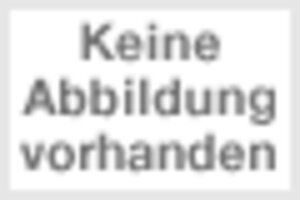 Keine Abbildung vorhanden